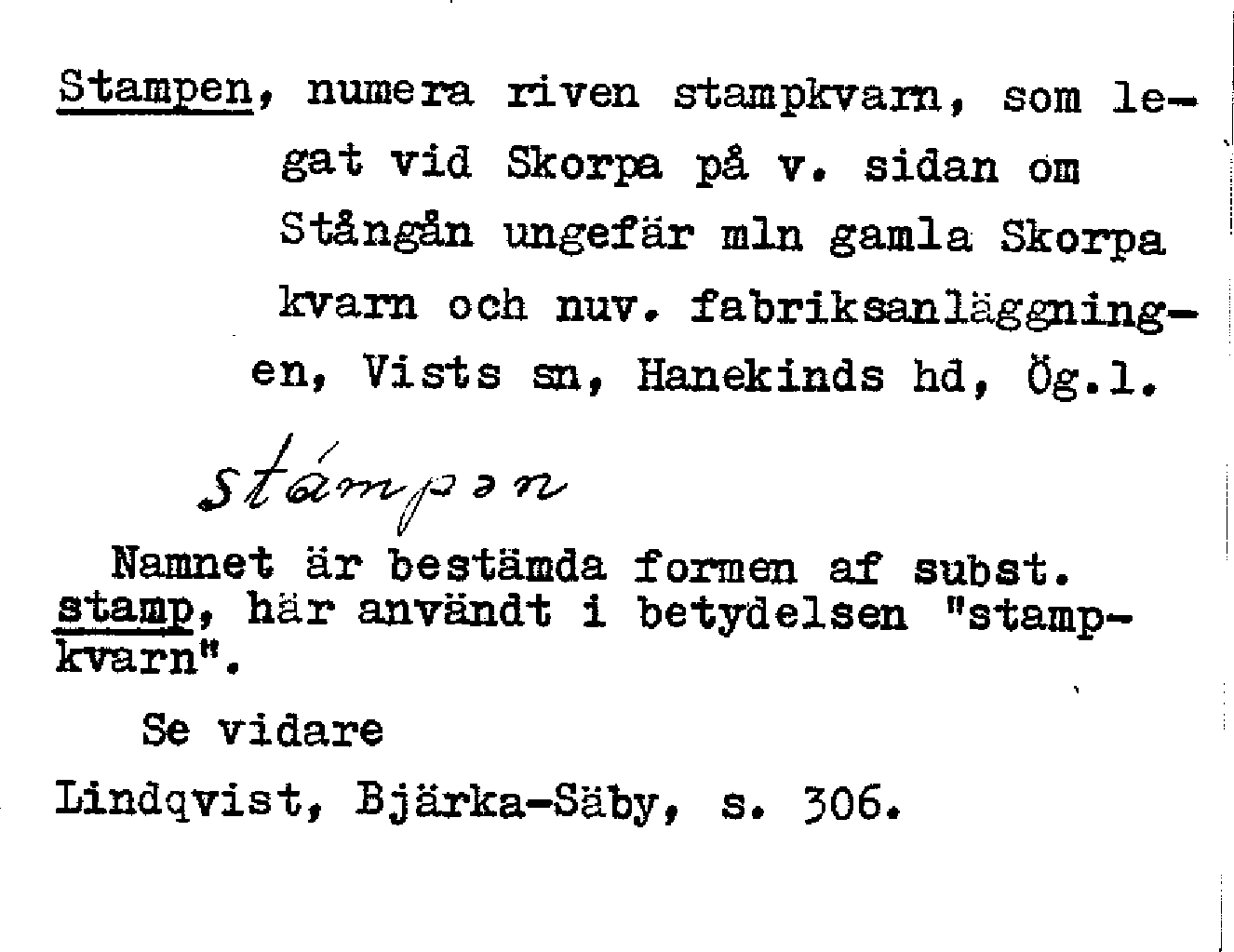 Stampen, numera riven stampkvarn, som legat vid Skorpa på v. sidan om Stångån ungefär mln gamla Skorpa kvarn och nuv. fabriksanläggningen, Vists sn, Hanekinds hd, Ög.l.

stámpən

Namnet är bestämda formen af subst. stamp, här användt i betydelsen "stampkvarn".

Se vidare

Lindqvist, Bjärka-Säby, s. 306.